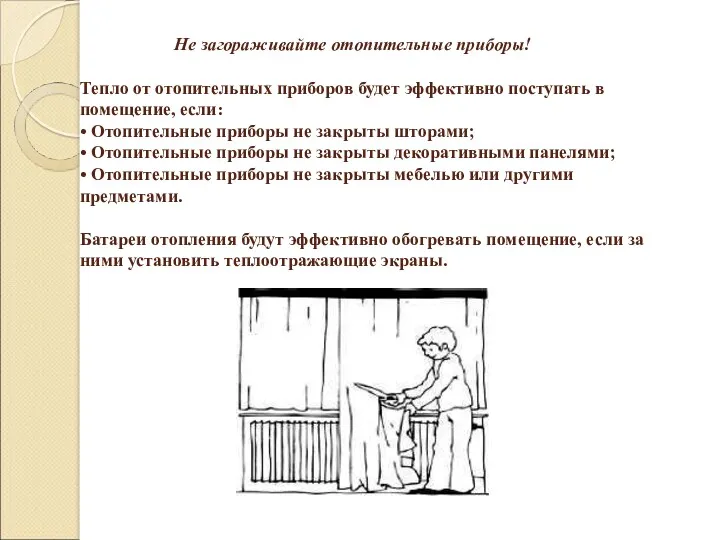 Не загораживайте отопительные приборы!

Тепло от отопительных приборов будет эффективно поступать в помещение, если:
• Отопительные приборы не закрыты шторами;
• Отопительные приборы не закрыты декоративными панелями;
• Отопительные приборы не закрыты мебелью или другими предметами.

Батареи отопления будут эффективно обогревать помещение, если за ними установить теплоотражающие экраны.